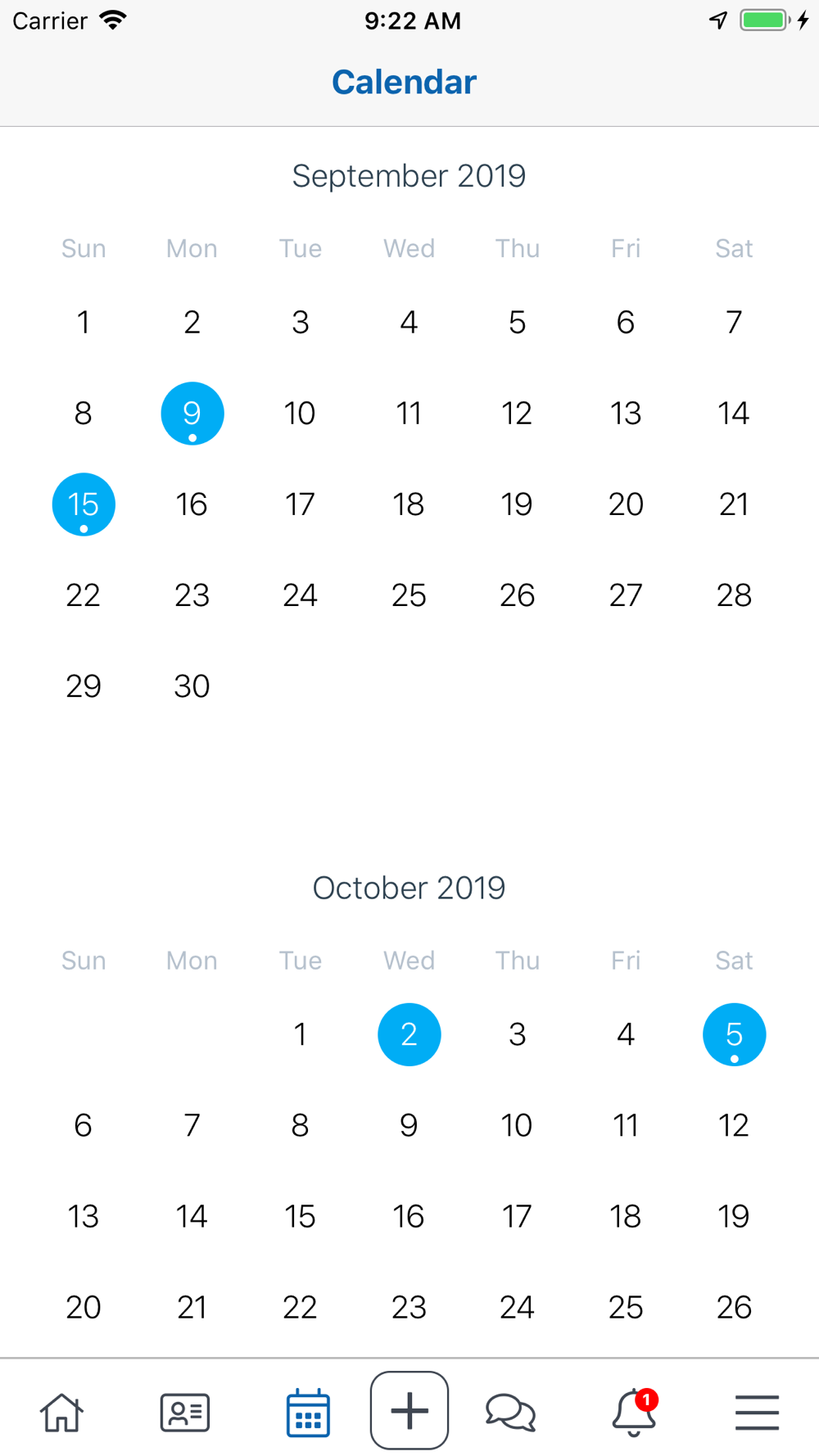 Carrier 9:22 AM

Calendar

September 2019

| Sun | Mon | Tue | Wed | Thu | Fri | Sat |
|---|---|---|---|---|---|---|
| 1 | 2 | 3 | 4 | 5 | 6 | 7 |
| 8 | 9 | 10 | 11 | 12 | 13 | 14 |
| 15 | 16 | 17 | 18 | 19 | 20 | 21 |
| 22 | 23 | 24 | 25 | 26 | 27 | 28 |
| 29 | 30 | | | | | |

October 2019

| Sun | Mon | Tue | Wed | Thu | Fri | Sat |
|---|---|---|---|---|---|---|
| | | 1 | 2 | 3 | 4 | 5 |
| 6 | 7 | 8 | 9 | 10 | 11 | 12 |
| 13 | 14 | 15 | 16 | 17 | 18 | 19 |
| 20 | 21 | 22 | 23 | 24 | 25 | 26 |

1